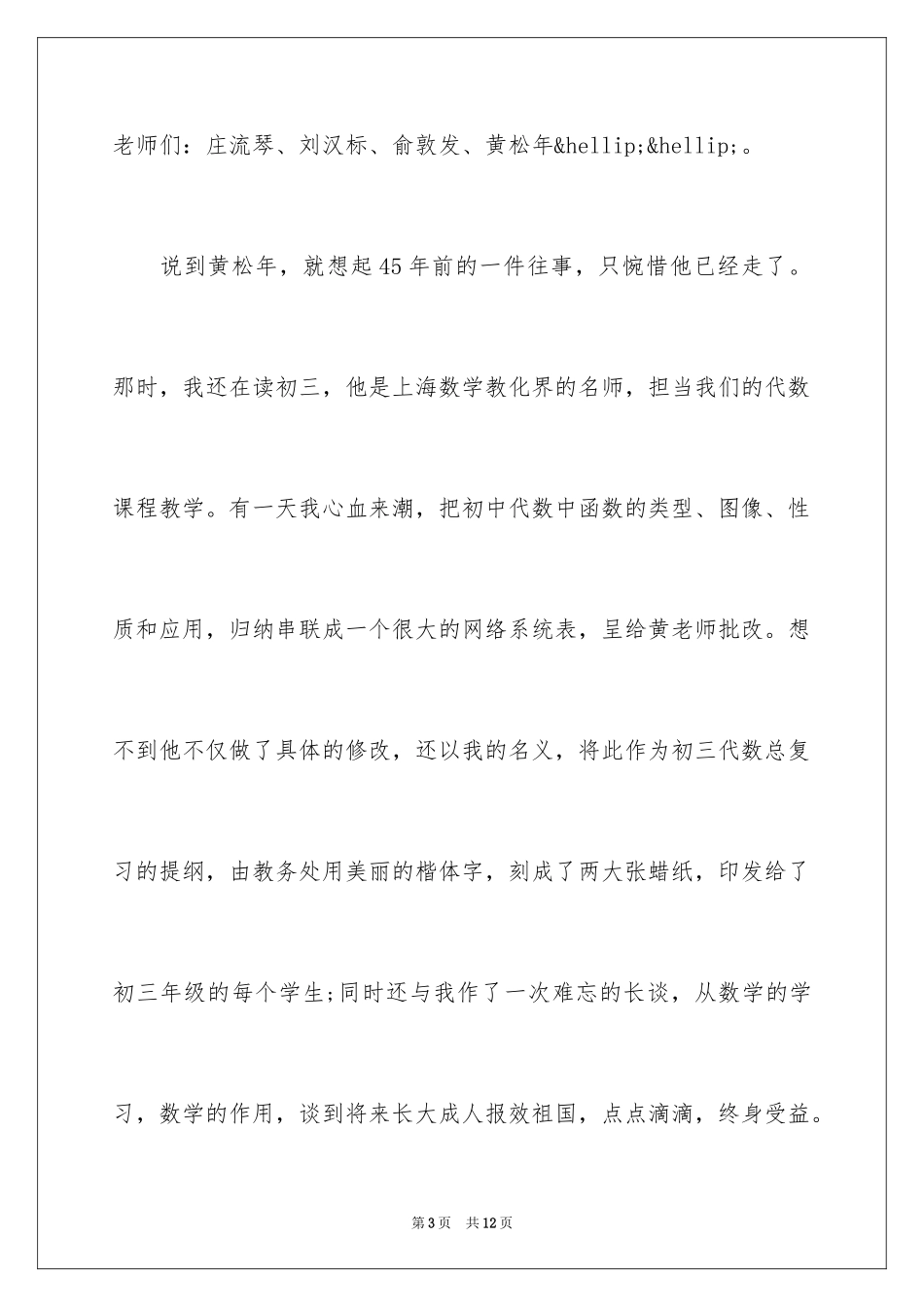 老师们：庄流琴、刘汉标、俞敦发、黄松年&hellip;&hellip;。

说到黄松年，就想起45年前的一件往事，只惋惜他已经走了。那时，我还在读初三，他是上海数学教化界的名师，担当我们的代数课程教学。有一天我心血来潮，把初中代数中函数的类型、图像、性质和应用，归纳串联成一个很大的网络系统表，呈给黄老师批改。想不到他不仅做了具体的修改，还以我的名义，将此作为初三代数总复习的提纲，由教务处用美丽的楷体字，刻成了两大张蜡纸，印发给了初三年级的每个学生;同时还与我作了一次难忘的长谈，从数学的学习，数学的作用，谈到将来长大成人报效祖国，点点滴滴，终身受益。

第3页 共12页